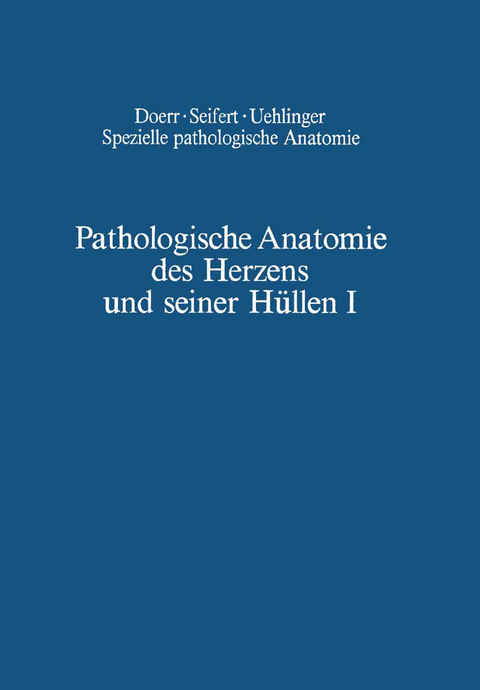 Doerr · Seifert · Uehlinger
Spezielle pathologische Anatomie

Pathologische Anatomie des Herzens und seiner Hüllen I